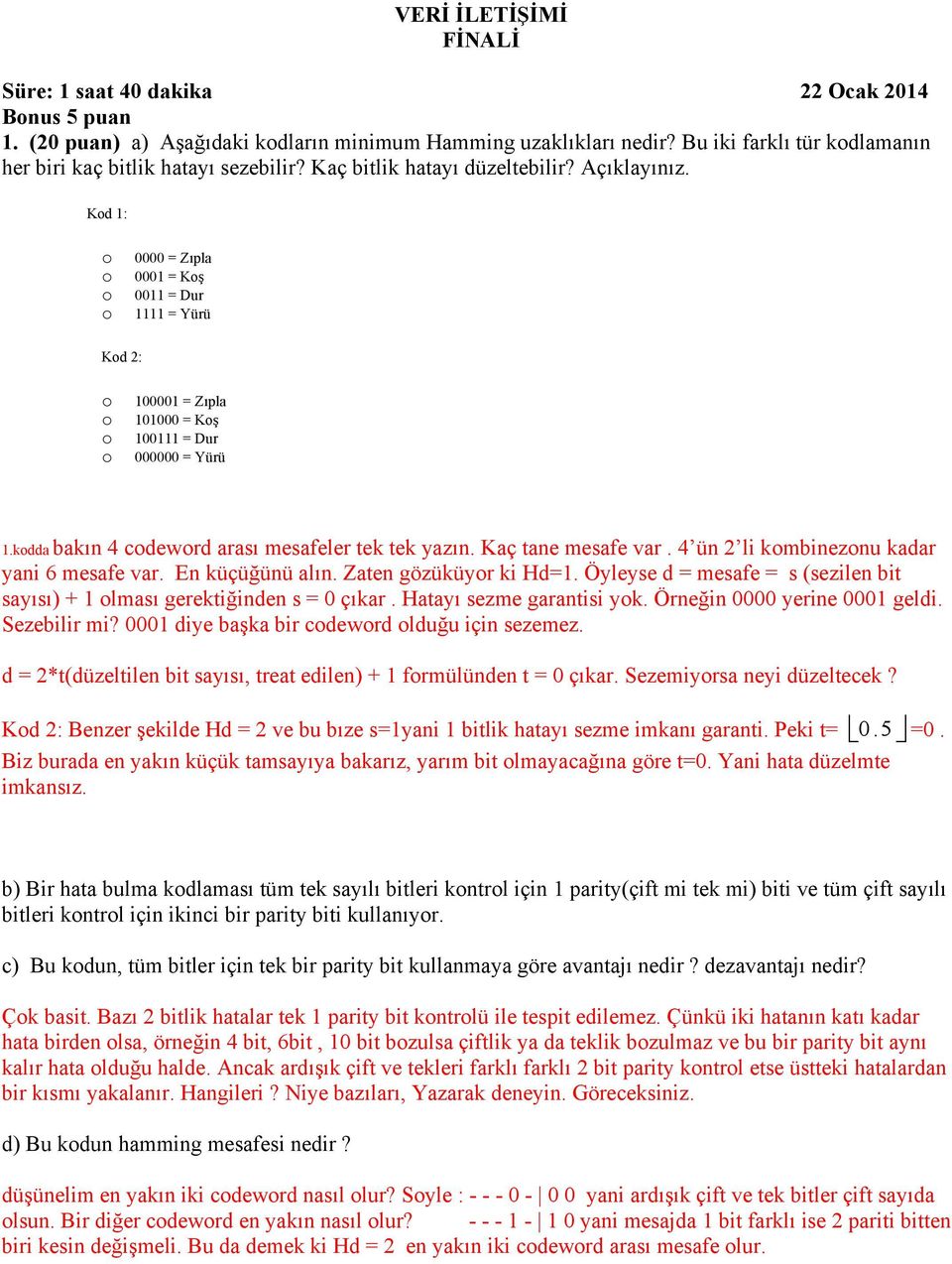 VERİ İLETİŞİMİ
FİNALİ

Süre: 1 saat 40 dakika 22 Ocak 2014
Bonus 5 puan
1. (20 puan) a) Aşağıdaki kodların minimum Hamming uzaklıkları nedir? Bu iki farklı tür kodlamanın her biri kaç bitlik hatayı sezebilir? Kaç bitlik hatayı düzeltebilir? Açıklayınız.

Kod 1:

o 0000 = Zıpla
o 0001 = Koş
o 0011 = Dur
o 1111 = Yürü

Kod 2:

o 100001 = Zıpla
o 101000 = Koş
o 100111 = Dur
o 000000 = Yürü

1.kodda bakın 4 codeword arası mesafeler tek tek yazın. Kaç tane mesafe var . 4'ün 2'li kombinezonu kadar yani 6 mesafe var. En küçüğünü alın. Zaten gözüküyor ki Hd=1. Öyleyse d = mesafe = s (sezilen bit sayısı) + 1 olması gerektiğinden s = 0 çıkar . Hatayı sezme garantisi yok. Örneğin 0000 yerine 0001 geldi. Sezebilir mi? 0001 diye başka bir codeword olduğu için sezemez.

d = 2*t(düzeltilen bit sayısı, treat edilen) + 1 formülünden t = 0 çıkar. Sezemiyorsa neyi düzeltecek ?

Kod 2: Benzer şekilde Hd = 2 ve bu bıze s=1yani 1 bitlik hatayı sezme imkanı garanti. Peki t= $\lfloor 0.5 \rfloor$=0 . Biz burada en yakın küçük tamsayıya bakarız, yarım bit olmayacağına göre t=0. Yani hata düzelmte imkansız.

b) Bir hata bulma kodlaması tüm tek sayılı bitleri kontrol için 1 parity(çift mi tek mi) biti ve tüm çift sayılı bitleri kontrol için ikinci bir parity biti kullanıyor.

c) Bu kodun, tüm bitler için tek bir parity bit kullanmaya göre avantajı nedir ? dezavantajı nedir?

Çok basit. Bazı 2 bitlik hatalar tek 1 parity bit kontrolü ile tespit edilemez. Çünkü iki hatanın katı kadar hata birden olsa, örneğin 4 bit, 6bit , 10 bit bozulsa çiftlik ya da teklik bozulmaz ve bu bir parity bit aynı kalır hata olduğu halde. Ancak ardışık çift ve tekleri farklı farklı 2 bit parity kontrol etse üstteki hatalardan bir kısmı yakalanır. Hangileri ? Niye bazıları, Yazarak deneyin. Göreceksiniz.

d) Bu kodun hamming mesafesi nedir ?

düşünelim en yakın iki codeword nasıl olur? Soyle : - - - 0 - | 0 0 yani ardışık çift ve tek bitler çift sayıda olsun. Bir diğer codeword en yakın nasıl olur? - - - 1 - | 1 0 yani mesajda 1 bit farklı ise 2 pariti bitten biri kesin değişmeli. Bu da demek ki Hd = 2 en yakın iki codeword arası mesafe olur.